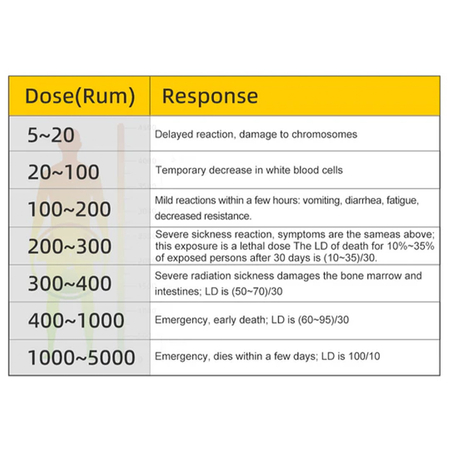 | Dose(Rum) | Response |
|---|---|
| 5~20 | Delayed reaction, damage to chromosomes |
| 20~100 | Temporary decrease in white blood cells |
| 100~200 | Mild reactions within a few hours: vomiting, diarrhea, fatigue, decreased resistance. |
| 200~300 | Severe sickness reaction, symptoms are the sameas above; this exposure is a lethal dose The LD of death for 10%~35% of exposed persons after 30 days is (10~35)/30. |
| 300~400 | Severe radiation sickness damages the bone marrow and intestines; LD is (50~70)/30 |
| 400~1000 | Emergency, early death; LD is (60~95)/30 |
| 1000~5000 | Emergency, dies within a few days; LD is 100/10 |